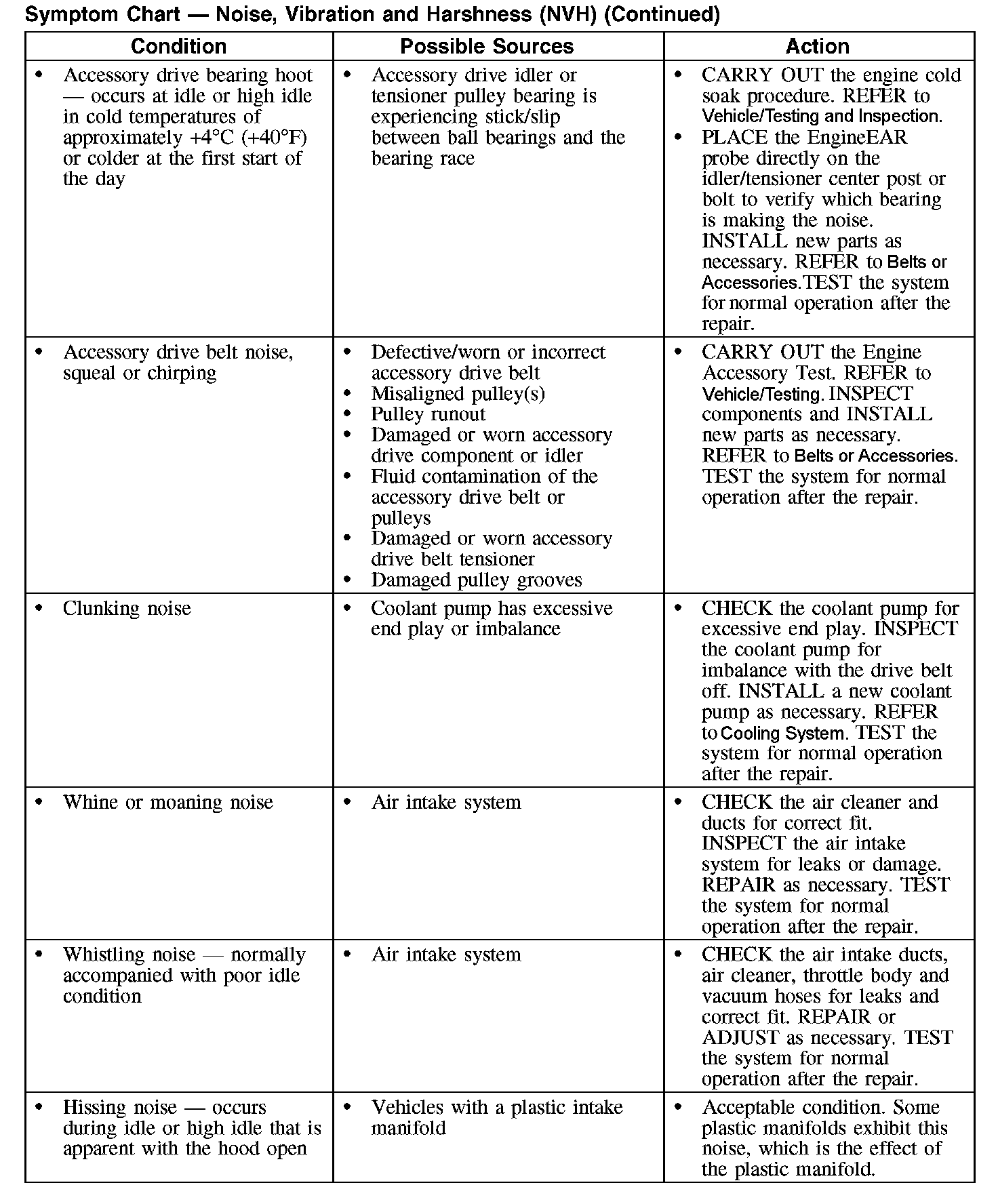 Symptom Chart — Noise, Vibration and Harshness (NVH) (Continued)

| Condition | Possible Sources | Action |
|---|---|---|
| • Accessory drive bearing hoot — occurs at idle or high idle in cold temperatures of approximately +4°C (+40°F) or colder at the first start of the day | • Accessory drive idler or tensioner pulley bearing is experiencing stick/slip between ball bearings and the bearing race | • CARRY OUT the engine cold soak procedure. REFER to Vehicle/Testing and Inspection. • PLACE the EngineEAR probe directly on the idler/tensioner center post or bolt to verify which bearing is making the noise. INSTALL new parts as necessary. REFER to Belts or Accessories.TEST the system for normal operation after the repair. |
| • Accessory drive belt noise, squeal or chirping | • Defective/worn or incorrect accessory drive belt • Misaligned pulley(s) • Pulley runout • Damaged or worn accessory drive component or idler • Fluid contamination of the accessory drive belt or pulleys • Damaged or worn accessory drive belt tensioner • Damaged pulley grooves | • CARRY OUT the Engine Accessory Test. REFER to Vehicle/Testing. INSPECT components and INSTALL new parts as necessary. REFER to Belts or Accessories. TEST the system for normal operation after the repair. |
| • Clunking noise | • Coolant pump has excessive end play or imbalance | • CHECK the coolant pump for excessive end play. INSPECT the coolant pump for imbalance with the drive belt off. INSTALL a new coolant pump as necessary. REFER to Cooling System. TEST the system for normal operation after the repair. |
| • Whine or moaning noise | • Air intake system | • CHECK the air cleaner and ducts for correct fit. INSPECT the air intake system for leaks or damage. REPAIR as necessary. TEST the system for normal operation after the repair. |
| • Whistling noise — normally accompanied with poor idle condition | • Air intake system | • CHECK the air intake ducts, air cleaner, throttle body and vacuum hoses for leaks and correct fit. REPAIR or ADJUST as necessary. TEST the system for normal operation after the repair. |
| • Hissing noise — occurs during idle or high idle that is apparent with the hood open | • Vehicles with a plastic intake manifold | • Acceptable condition. Some plastic manifolds exhibit this noise, which is the effect of the plastic manifold. |